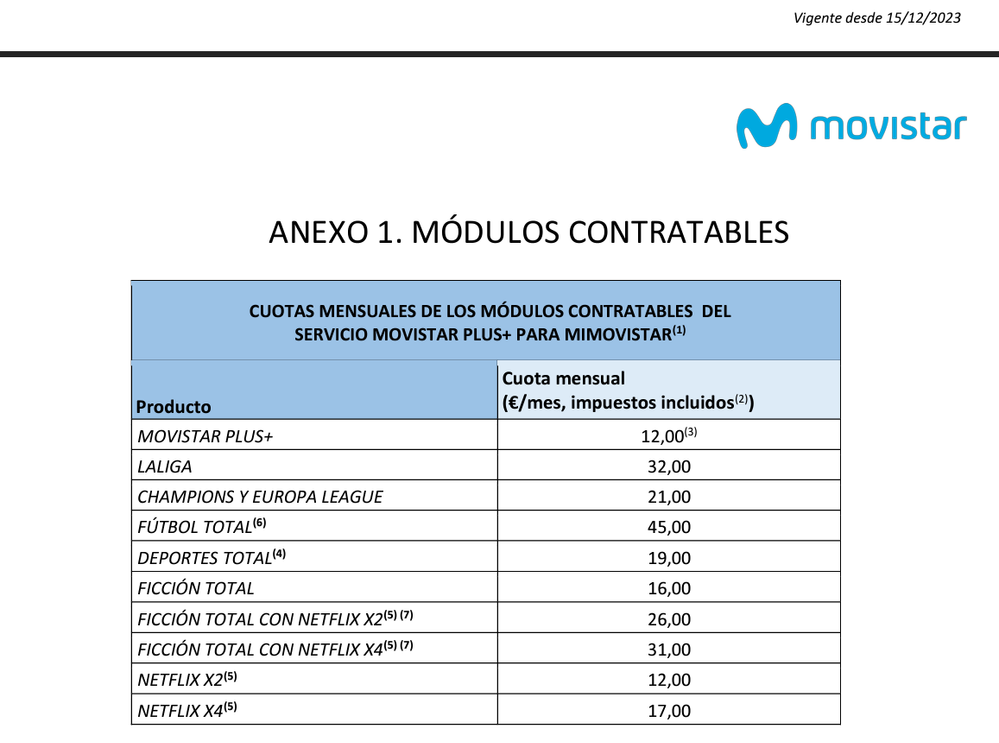 Vigente desde 15/12/2023

movistar

ANEXO 1. MÓDULOS CONTRATABLES

CUOTAS MENSUALES DE LOS MÓDULOS CONTRATABLES DEL SERVICIO MOVISTAR PLUS+ PARA MIMOVISTAR$^{(1)}$

| Producto | Cuota mensual (€/mes, impuestos incluidos$^{(2)}$) |
|---|---|
| MOVISTAR PLUS+ | 12,00$^{(3)}$ |
| LALIGA | 32,00 |
| CHAMPIONS Y EUROPA LEAGUE | 21,00 |
| FÚTBOL TOTAL$^{(6)}$ | 45,00 |
| DEPORTES TOTAL$^{(4)}$ | 19,00 |
| FICCIÓN TOTAL | 16,00 |
| FICCIÓN TOTAL CON NETFLIX X2$^{(5)}$ $^{(7)}$ | 26,00 |
| FICCIÓN TOTAL CON NETFLIX X4$^{(5)}$ $^{(7)}$ | 31,00 |
| NETFLIX X2$^{(5)}$ | 12,00 |
| NETFLIX X4$^{(5)}$ | 17,00 |